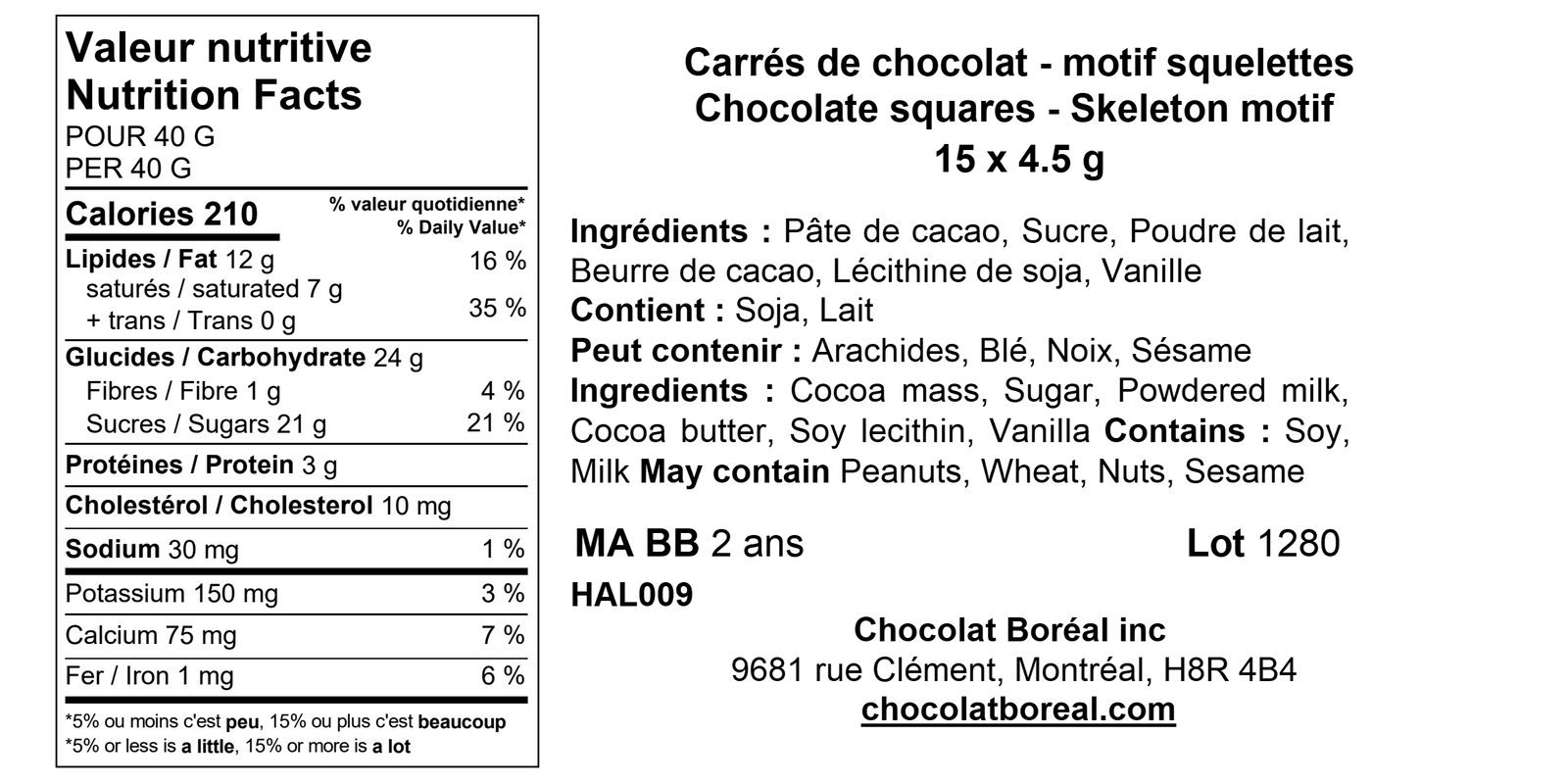 Valeur nutritive
Nutrition Facts
POUR 40 G
PER 40 G

Calories 210
% valeur quotidienne*
% Daily Value*

Lipides / Fat 12 g 16 %
saturés / saturated 7 g
+ trans / Trans 0 g 35 %

Glucides / Carbohydrate 24 g
Fibres / Fibre 1 g 4 %
Sucres / Sugars 21 g 21 %

Protéines / Protein 3 g

Cholestérol / Cholesterol 10 mg

Sodium 30 mg 1 %

Potassium 150 mg 3 %

Calcium 75 mg 7 %

Fer / Iron 1 mg 6 %

*5% ou moins c'est peu, 15% ou plus c'est beaucoup
*5% or less is a little, 15% or more is a lot

Carrés de chocolat - motif squelettes
Chocolate squares - Skeleton motif
15 x 4.5 g

Ingrédients : Pâte de cacao, Sucre, Poudre de lait, Beurre de cacao, Lécithine de soja, Vanille
Contient : Soja, Lait
Peut contenir : Arachides, Blé, Noix, Sésame
Ingredients : Cocoa mass, Sugar, Powdered milk, Cocoa butter, Soy lecithin, Vanilla Contains : Soy, Milk May contain Peanuts, Wheat, Nuts, Sesame

MA BB 2 ans Lot 1280
HAL009

Chocolat Boréal inc
9681 rue Clément, Montréal, H8R 4B4
chocolatboreal.com